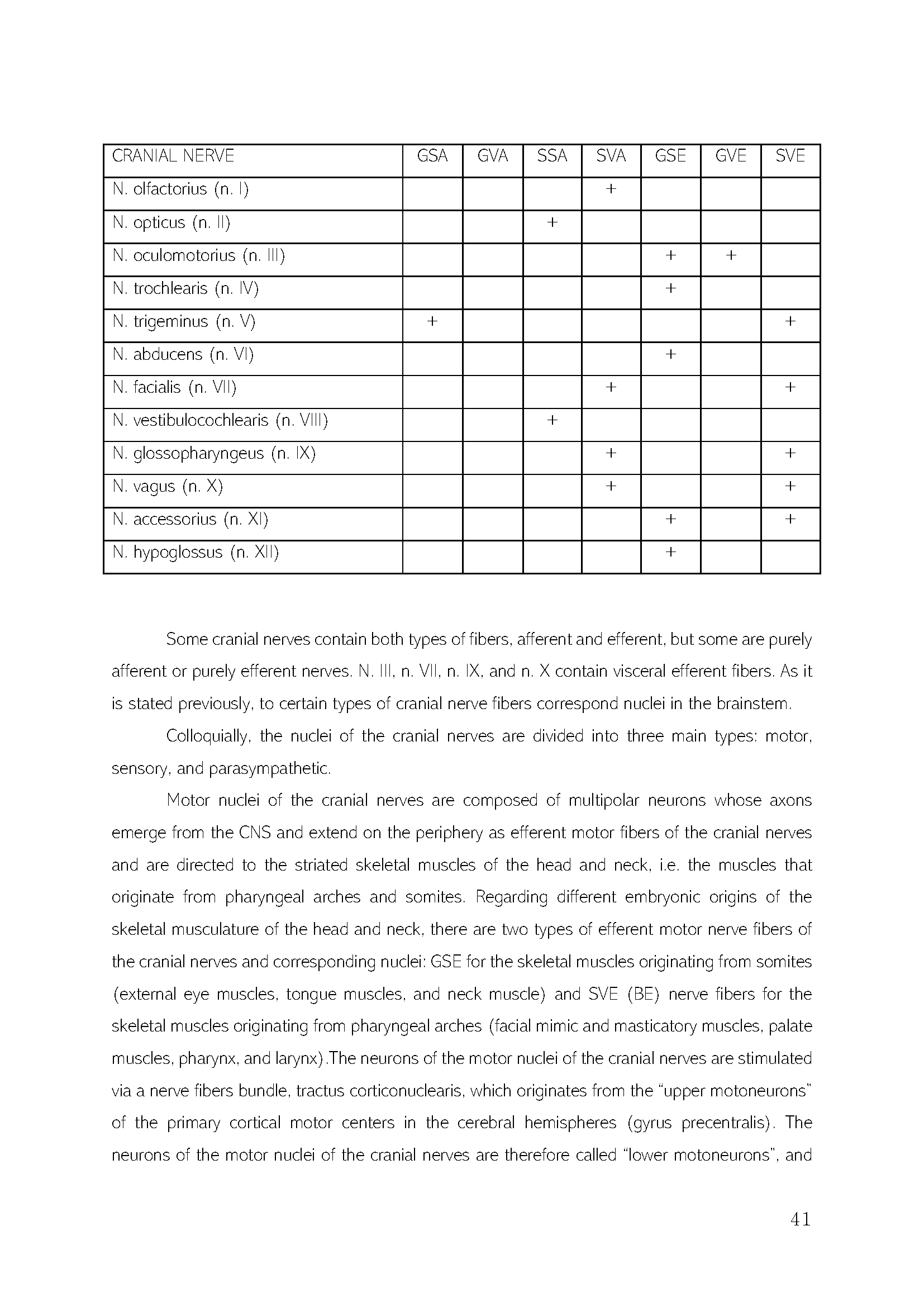 | CRANIAL NERVE | GSA | GVA | SSA | SVA | GSE | GVE | SVE |
|---|---|---|---|---|---|---|---|
| N. olfactorius (n. I) | | | | + | | | |
| N. opticus (n. II) | | | + | | | | |
| N. oculomotorius (n. III) | | | | | + | + | |
| N. trochlearis (n. IV) | | | | | + | | |
| N. trigeminus (n. V) | + | | | | | | + |
| N. abducens (n. VI) | | | | | + | | |
| N. facialis (n. VII) | | | | + | | | + |
| N. vestibulocochlearis (n. VIII) | | | + | | | | |
| N. glossopharyngeus (n. IX) | | | | + | | | + |
| N. vagus (n. X) | | | | + | | | + |
| N. accessorius (n. XI) | | | | | + | | + |
| N. hypoglossus (n. XII) | | | | | + | | |

Some cranial nerves contain both types of fibers, afferent and efferent, but some are purely afferent or purely efferent nerves. N. III, n. VII, n. IX, and n. X contain visceral efferent fibers. As it is stated previously, to certain types of cranial nerve fibers correspond nuclei in the brainstem.

Colloquially, the nuclei of the cranial nerves are divided into three main types: motor, sensory, and parasympathetic.

Motor nuclei of the cranial nerves are composed of multipolar neurons whose axons emerge from the CNS and extend on the periphery as efferent motor fibers of the cranial nerves and are directed to the striated skeletal muscles of the head and neck, i.e. the muscles that originate from pharyngeal arches and somites. Regarding different embryonic origins of the skeletal musculature of the head and neck, there are two types of efferent motor nerve fibers of the cranial nerves and corresponding nuclei: GSE for the skeletal muscles originating from somites (external eye muscles, tongue muscles, and neck muscle) and SVE (BE) nerve fibers for the skeletal muscles originating from pharyngeal arches (facial mimic and masticatory muscles, palate muscles, pharynx, and larynx).The neurons of the motor nuclei of the cranial nerves are stimulated via a nerve fibers bundle, tractus corticonuclearis, which originates from the "upper motoneurons" of the primary cortical motor centers in the cerebral hemispheres (gyrus precentralis). The neurons of the motor nuclei of the cranial nerves are therefore called "lower motoneurons", and

41